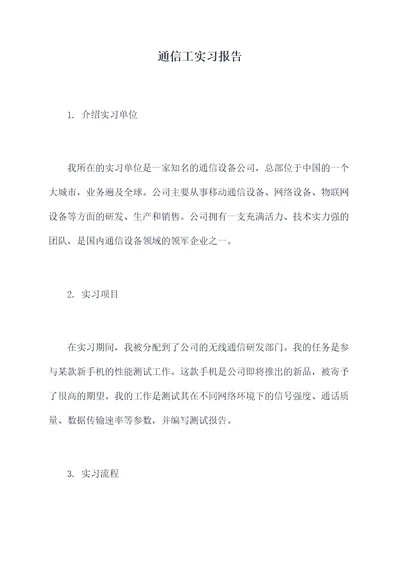 通信工实习报告

1. 介绍实习单位

我所在的实习单位是一家知名的通信设备公司，总部位于中国的一个大城市，业务遍及全球。公司主要从事移动通信设备、网络设备、物联网设备等方面的研发、生产和销售。公司拥有一支充满活力、技术实力强的团队，是国内通信设备领域的领军企业之一。

2. 实习项目

在实习期间，我被分配到了公司的无线通信研发部门。我的任务是参与某款新手机的性能测试工作。这款手机是公司即将推出的新品，被寄予了很高的期望。我的工作是测试其在不同网络环境下的信号强度、通话质量、数据传输速率等参数，并编写测试报告。

3. 实习流程